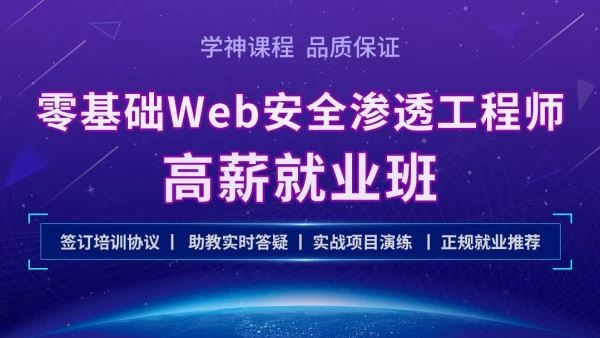 学神课程 品质保证

零基础Web安全渗透工程师
高薪就业班

签订培训协议 | 助教实时答疑 | 实战项目演练 | 正规就业推荐